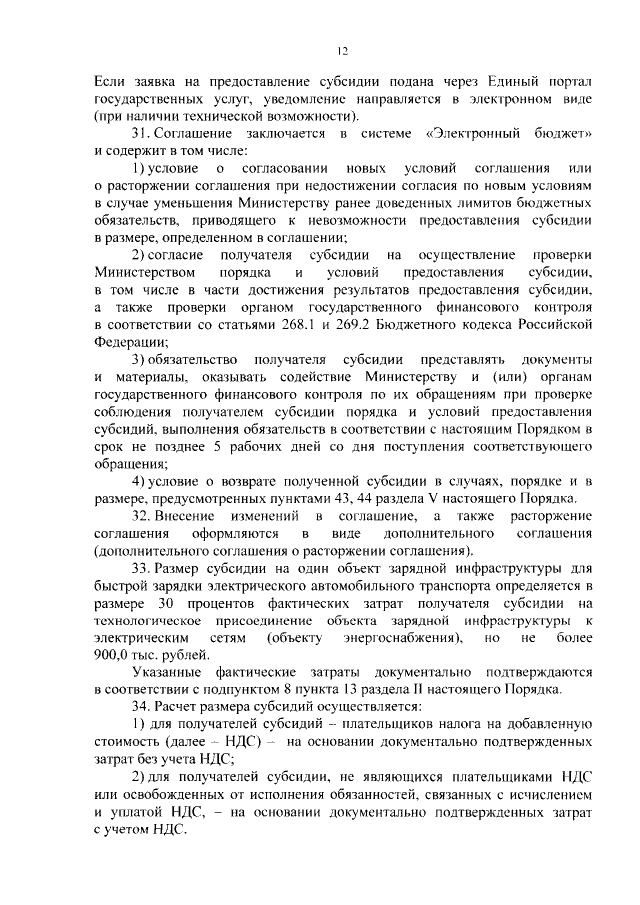 12

Если заявка на предоставление субсидии подана через Единый портал государственных услуг, уведомление направляется в электронном виде (при наличии технической возможности).

31. Соглашение заключается в системе «Электронный бюджет» и содержит в том числе:

1) условие о согласовании новых условий соглашения или о расторжении соглашения при недостижении согласия по новым условиям в случае уменьшения Министерству ранее доведенных лимитов бюджетных обязательств, приводящего к невозможности предоставления субсидии в размере, определенном в соглашении;

2) согласие получателя субсидии на осуществление проверки Министерством порядка и условий предоставления субсидии, в том числе в части достижения результатов предоставления субсидии, а также проверки органом государственного финансового контроля в соответствии со статьями 268.1 и 269.2 Бюджетного кодекса Российской Федерации;

3) обязательство получателя субсидии представлять документы и материалы, оказывать содействие Министерству и (или) органам государственного финансового контроля по их обращениям при проверке соблюдения получателем субсидии порядка и условий предоставления субсидий, выполнения обязательств в соответствии с настоящим Порядком в срок не позднее 5 рабочих дней со дня поступления соответствующего обращения;

4) условие о возврате полученной субсидии в случаях, порядке и в размере, предусмотренных пунктами 43, 44 раздела V настоящего Порядка.

32. Внесение изменений в соглашение, а также расторжение соглашения оформляются в виде дополнительного соглашения (дополнительного соглашения о расторжении соглашения).

33. Размер субсидии на один объект зарядной инфраструктуры для быстрой зарядки электрического автомобильного транспорта определяется в размере 30 процентов фактических затрат получателя субсидии на технологическое присоединение объекта зарядной инфраструктуры к электрическим сетям (объекту энергоснабжения), но не более 900,0 тыс. рублей.

Указанные фактические затраты документально подтверждаются в соответствии с подпунктом 8 пункта 13 раздела II настоящего Порядка.

34. Расчет размера субсидий осуществляется:

1) для получателей субсидий – плательщиков налога на добавленную стоимость (далее – НДС) – на основании документально подтвержденных затрат без учета НДС;

2) для получателей субсидии, не являющихся плательщиками НДС или освобожденных от исполнения обязанностей, связанных с исчислением и уплатой НДС, – на основании документально подтвержденных затрат с учетом НДС.